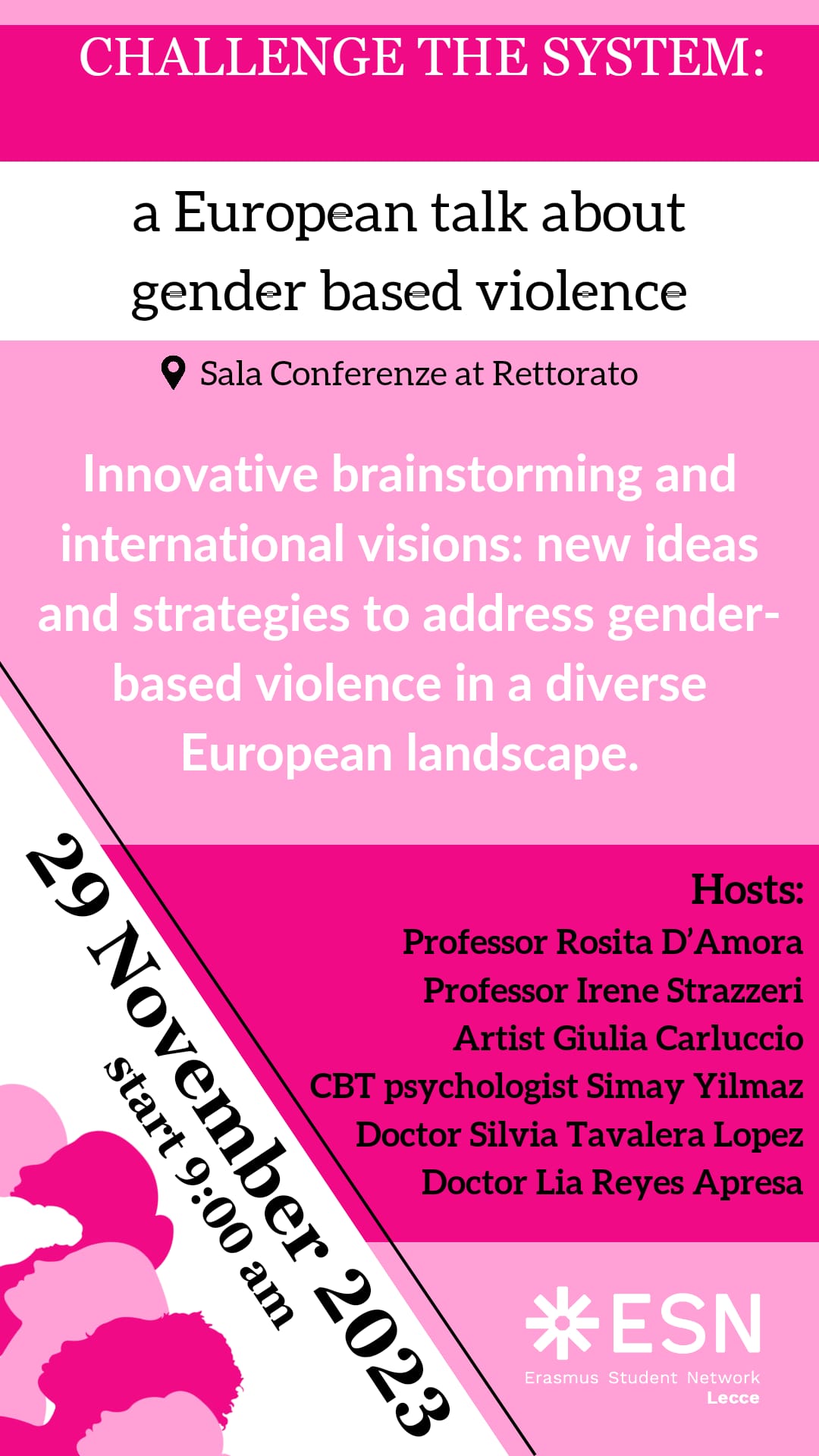 CHALLENGE THE SYSTEM:

a European talk about
gender based violence

Sala Conferenze at Rettorato

Innovative brainstorming and international visions: new ideas and strategies to address gender-based violence in a diverse European landscape.

29 November 2023
start 9:00 am

Hosts:
Professor Rosita D'Amora
Professor Irene Strazzeri
Artist Giulia Carluccio
CBT psychologist Simay Yilmaz
Doctor Silvia Tavalera Lopez
Doctor Lia Reyes Apresa

ESN
Erasmus Student Network
Lecce